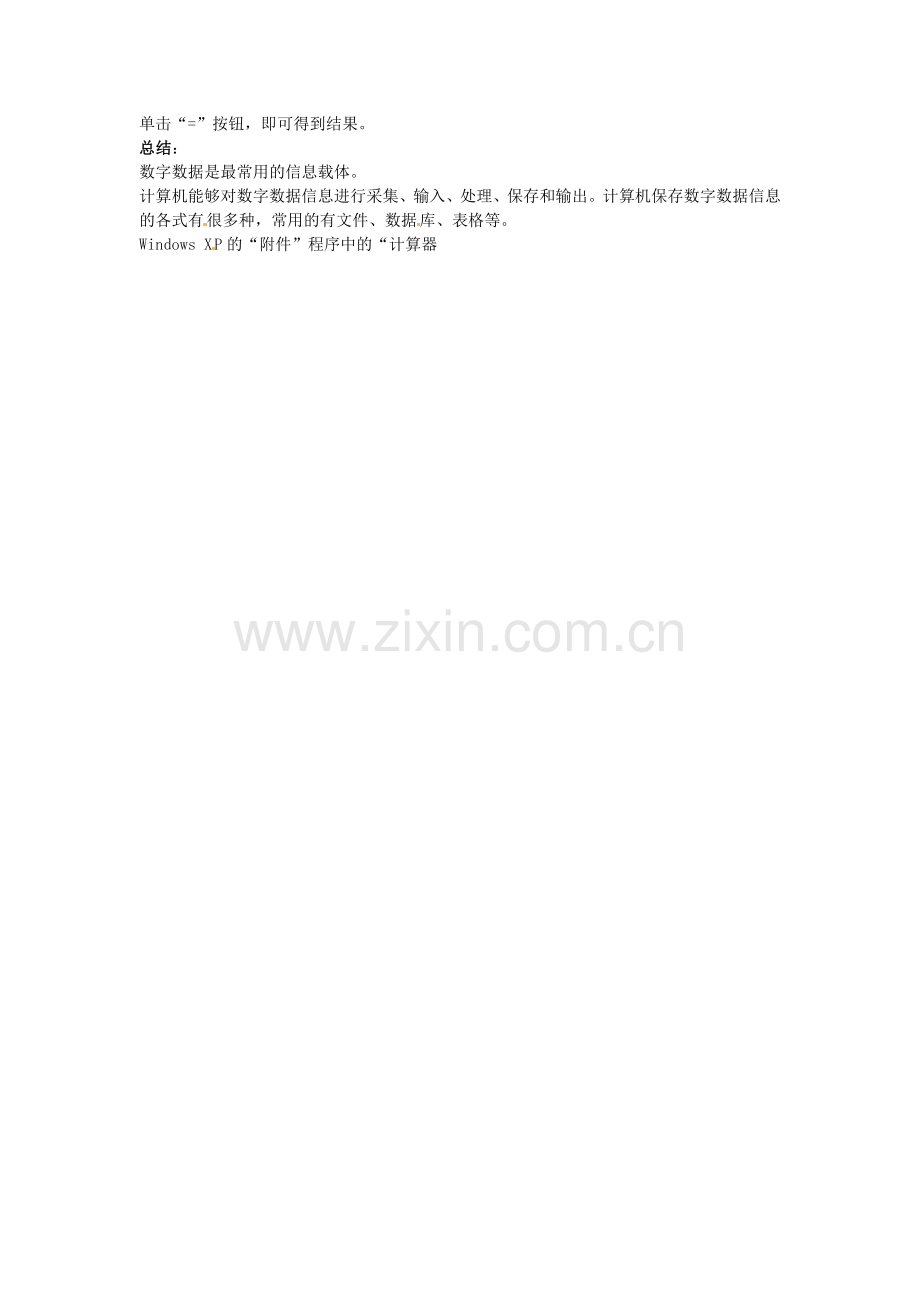 单击“=”按钮，即可得到结果。
总结：
数字数据是最常用的信息载体。
计算机能够对数字数据信息进行采集、输入、处理、保存和输出。计算机保存数字数据信息的各式有很多种，常用的有文件、数据库、表格等。
Windows XP 的“附件”程序中的“计算器

www.zixin.com.cn